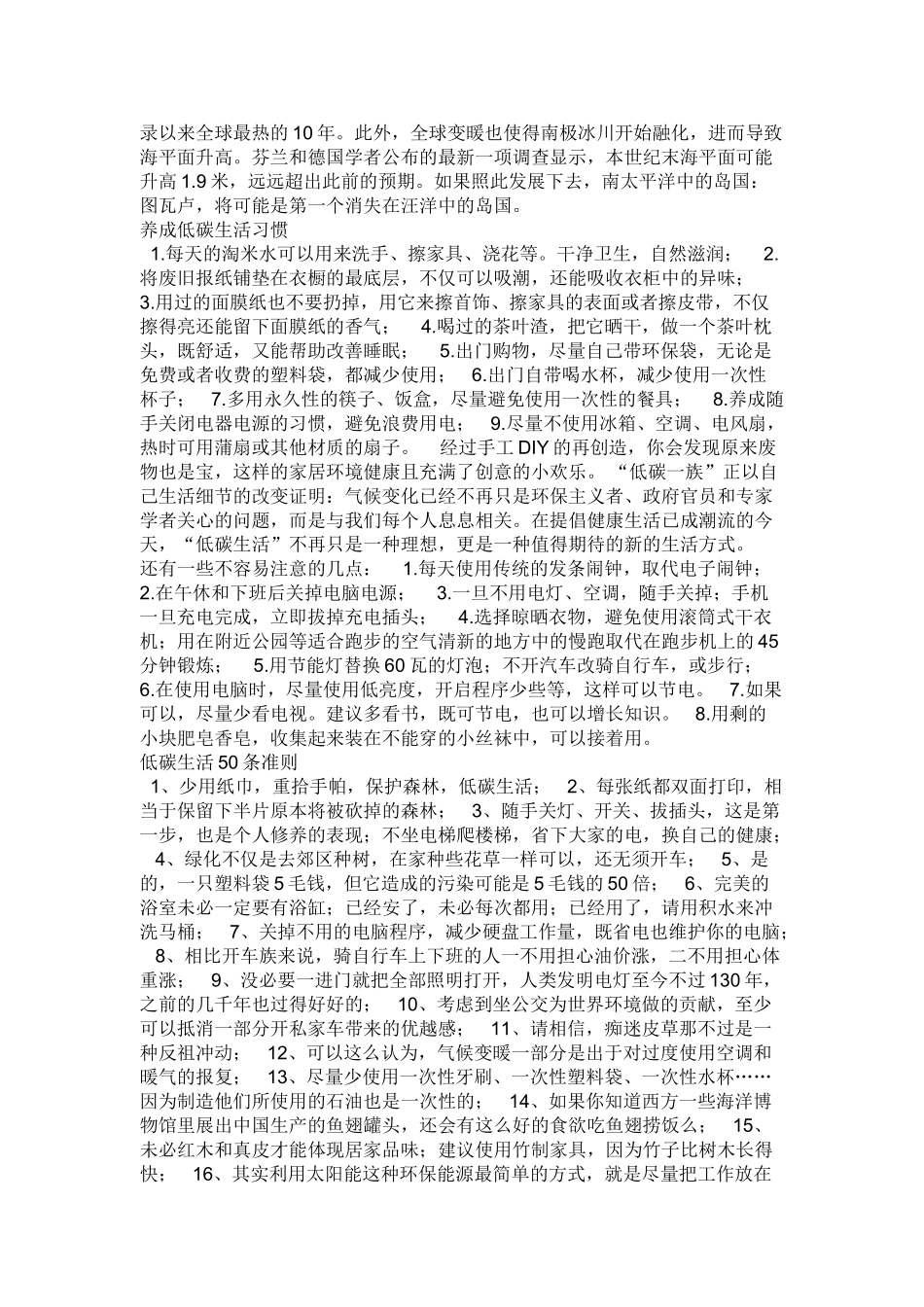 录以来全球最热的10年。此外，全球变暖也使得南极冰川开始融化，进而导致海平面升高。芬兰和德国学者公布的最新一项调查显示，本世纪末海平面可能升高1.9米，远远超出此前的预期。如果照此发展下去，南太平洋中的岛国：图瓦卢，将可能是第一个消失在汪洋中的岛国。

养成低碳生活习惯

1.每天的淘米水可以用来洗手、擦家具、浇花等。干净卫生，自然滋润； 2.将废旧报纸铺垫在衣橱的最底层，不仅可以吸潮，还能吸收衣柜中的异味； 3.用过的面膜纸也不要扔掉，用它来擦首饰、擦家具的表面或者擦皮带，不仅擦得亮还能留下面膜纸的香气； 4.喝过的茶叶渣，把它晒干，做一个茶叶枕头，既舒适，又能帮助改善睡眠； 5.出门购物，尽量自己带环保袋，无论是免费或者收费的塑料袋，都减少使用； 6.出门自带喝水杯，减少使用一次性杯子； 7.多用永久性的筷子、饭盒，尽量避免使用一次性的餐具； 8.养成随手关闭电器电源的习惯，避免浪费用电； 9.尽量不使用冰箱、空调、电风扇，热时可用蒲扇或其他材质的扇子。 经过手工DIY的再创造，你会发现原来废物也是宝，这样的家居环境健康且充满了创意的小欢乐。“低碳一族”正以自己生活细节的改变证明：气候变化已经不再只是环保主义者、政府官员和专家学者关心的问题，而是与我们每个人息息相关。在提倡健康生活已成潮流的今天，“低碳生活”不再只是一种理想，更是一种值得期待的新的生活方式。 还有一些不容易注意的几点： 1.每天使用传统的发条闹钟，取代电子闹钟； 2.在午休和下班后关掉电脑电源； 3.一旦不用电灯、空调，随手关掉；手机一旦充电完成，立即拔掉充电插头； 4.选择晾晒衣物，避免使用滚筒式干衣机；用在附近公园等适合跑步的空气清新的地方中的慢跑取代在跑步机上的45分钟锻炼； 5.用节能灯替换60瓦的灯泡；不开汽车改骑自行车，或步行； 6.在使用电脑时，尽量使用低亮度，开启程序少些等，这样可以节电。 7.如果可以，尽量少看电视。建议多看书，既可节电，也可以增长知识。 8.用剩的小块肥皂香皂，收集起来装在不能穿的小丝袜中，可以接着用。

低碳生活50条准则

1、少用纸巾，重拾手帕，保护森林，低碳生活； 2、每张纸都双面打印，相当于保留下半片原本将被砍掉的森林； 3、随手关灯、开关、拔插头，这是第一步，也是个人修养的表现；不坐电梯爬楼梯，省下大家的电，换自己的健康； 4、绿化不仅是去郊区种树，在家种些花草一样可以，还无须开车； 5、是的，一只塑料袋5毛钱，但它造成的污染可能是5毛钱的50倍； 6、完美的浴室未必一定要有浴缸；已经安了，未必每次都用；已经用了，请用积水来冲洗马桶； 7、关掉不用的电脑程序，减少硬盘工作量，既省电也维护你的电脑； 8、相比开车族来说，骑自行车上下班的人一不用担心油价涨，二不用担心体重涨； 9、没必要一进门就把全部照明打开，人类发明电灯至今不过130年，之前的几千年也过得好好的； 10、考虑到坐公交为世界环境做的贡献，至少可以抵消一部分开私家车带来的优越感； 11、请相信，痴迷皮草那不过是一种反祖冲动； 12、可以这么认为，气候变暖一部分是出于对过度使用空调和暖气的报复； 13、尽量少使用一次性牙刷、一次性塑料袋、一次性水杯……因为制造他们所使用的石油也是一次性的； 14、如果你知道西方一些海洋博物馆里展出中国生产的鱼翅罐头，还会有这么好的食欲吃鱼翅捞饭么； 15、未必红木和真皮才能体现居家品味；建议使用竹制家具，因为竹子比树木长得快； 16、其实利用太阳能这种环保能源最简单的方式，就是尽量把工作放在